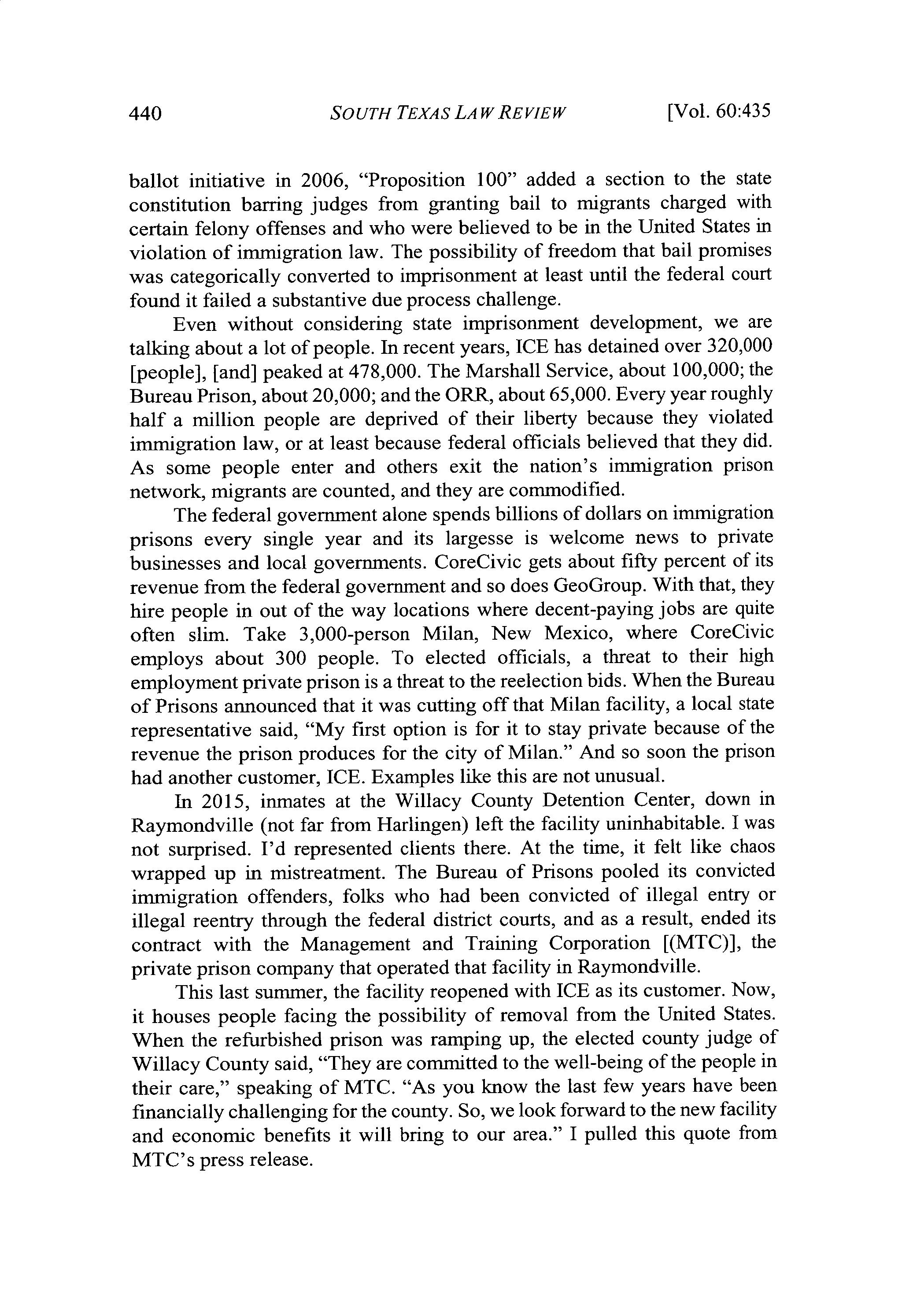 440 SOUTH TEXAS LAW REVIEW [Vol. 60:435

ballot initiative in 2006, "Proposition 100" added a section to the state constitution barring judges from granting bail to migrants charged with certain felony offenses and who were believed to be in the United States in violation of immigration law. The possibility of freedom that bail promises was categorically converted to imprisonment at least until the federal court found it failed a substantive due process challenge.

Even without considering state imprisonment development, we are talking about a lot of people. In recent years, ICE has detained over 320,000 [people], [and] peaked at 478,000. The Marshall Service, about 100,000; the Bureau Prison, about 20,000; and the ORR, about 65,000. Every year roughly half a million people are deprived of their liberty because they violated immigration law, or at least because federal officials believed that they did. As some people enter and others exit the nation's immigration prison network, migrants are counted, and they are commodified.

The federal government alone spends billions of dollars on immigration prisons every single year and its largesse is welcome news to private businesses and local governments. CoreCivic gets about fifty percent of its revenue from the federal government and so does GeoGroup. With that, they hire people in out of the way locations where decent-paying jobs are quite often slim. Take 3,000-person Milan, New Mexico, where CoreCivic employs about 300 people. To elected officials, a threat to their high employment private prison is a threat to the reelection bids. When the Bureau of Prisons announced that it was cutting off that Milan facility, a local state representative said, "My first option is for it to stay private because of the revenue the prison produces for the city of Milan." And so soon the prison had another customer, ICE. Examples like this are not unusual.

In 2015, inmates at the Willacy County Detention Center, down in Raymondville (not far from Harlingen) left the facility uninhabitable. I was not surprised. I'd represented clients there. At the time, it felt like chaos wrapped up in mistreatment. The Bureau of Prisons pooled its convicted immigration offenders, folks who had been convicted of illegal entry or illegal reentry through the federal district courts, and as a result, ended its contract with the Management and Training Corporation [(MTC)], the private prison company that operated that facility in Raymondville.

This last summer, the facility reopened with ICE as its customer. Now, it houses people facing the possibility of removal from the United States. When the refurbished prison was ramping up, the elected county judge of Willacy County said, "They are committed to the well-being of the people in their care," speaking of MTC. "As you know the last few years have been financially challenging for the county. So, we look forward to the new facility and economic benefits it will bring to our area." I pulled this quote from MTC's press release.